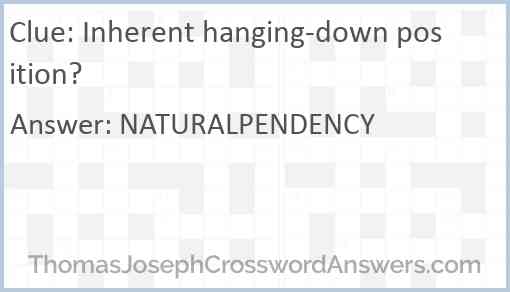 Clue: Inherent hanging-down position?

Answer: NATURALPENDENCY

ThomasJosephCrosswordAnswers.com